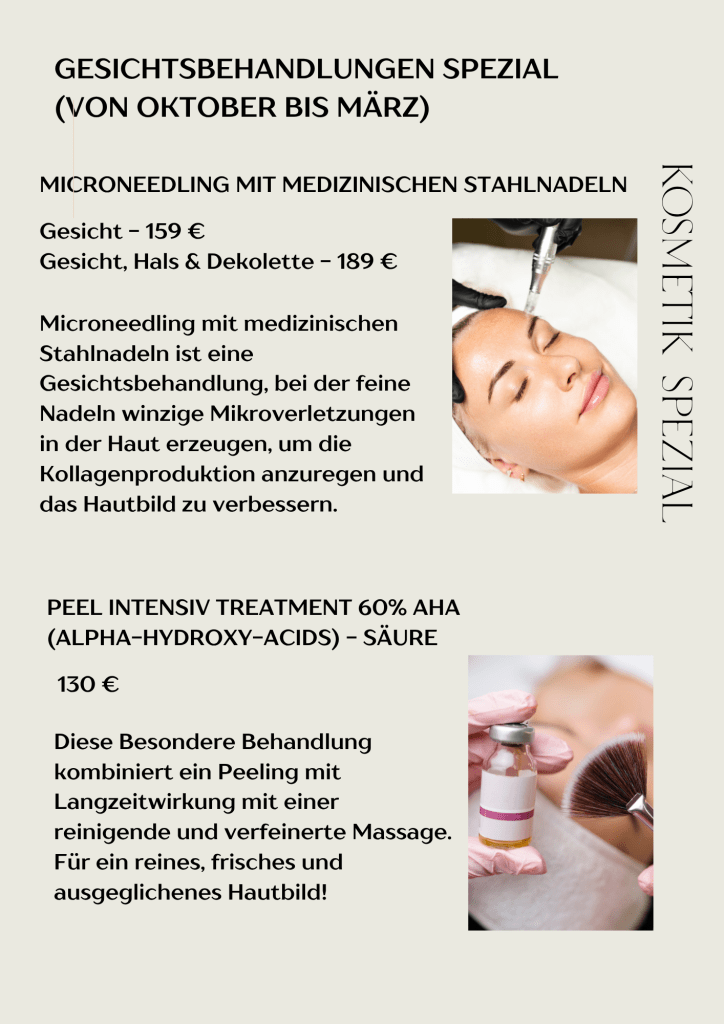 GESICHTSBEHANDLUNGEN SPEZIAL
(VON OKTOBER BIS MÄRZ)

MICRONEEDLING MIT MEDIZINISCHEN STAHLNADELN

Gesicht - 159 €
Gesicht, Hals & Dekolette - 189 €

Microneedling mit medizinischen Stahlnadeln ist eine Gesichtsbehandlung, bei der feine Nadeln winzige Mikroverletzungen in der Haut erzeugen, um die Kollagenproduktion anzuregen und das Hautbild zu verbessern.

KOSMETIK SPEZIAL

PEEL INTENSIV TREATMENT 60% AHA
(ALPHA-HYDROXY-ACIDS) - SÄURE

130 €

Diese Besondere Behandlung kombiniert ein Peeling mit Langzeitwirkung mit einer reinigende und verfeinerte Massage. Für ein reines, frisches und ausgeglichenes Hautbild!